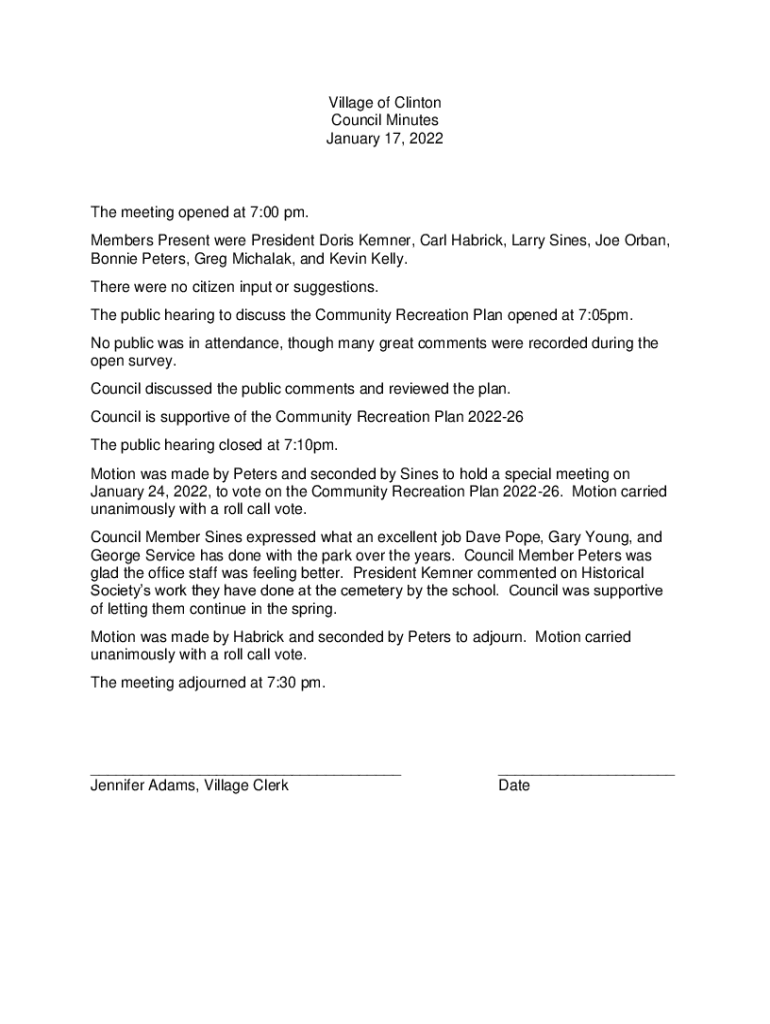 Village of Clinton
Council Minutes
January 17, 2022

The meeting opened at 7:00 pm.

Members Present were President Doris Kemner, Carl Habrick, Larry Sines, Joe Orban, Bonnie Peters, Greg Michalak, and Kevin Kelly.

There were no citizen input or suggestions.

The public hearing to discuss the Community Recreation Plan opened at 7:05pm.

No public was in attendance, though many great comments were recorded during the open survey.

Council discussed the public comments and reviewed the plan.

Council is supportive of the Community Recreation Plan 2022-26

The public hearing closed at 7:10pm.

Motion was made by Peters and seconded by Sines to hold a special meeting on January 24, 2022, to vote on the Community Recreation Plan 2022-26. Motion carried unanimously with a roll call vote.

Council Member Sines expressed what an excellent job Dave Pope, Gary Young, and George Service has done with the park over the years. Council Member Peters was glad the office staff was feeling better. President Kemner commented on Historical Society's work they have done at the cemetery by the school. Council was supportive of letting them continue in the spring.

Motion was made by Habrick and seconded by Peters to adjourn. Motion carried unanimously with a roll call vote.

The meeting adjourned at 7:30 pm.

Jennifer Adams, Village Clerk

Date